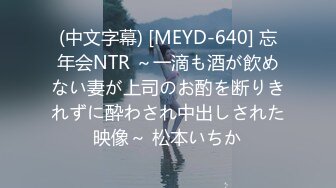 (中文字幕) [MEYD-640] 忘年会NTR ～一滴も酒が飲めない妻が上司のお酌を断りきれずに酔わされ中出しされた映像～ 松本いちか